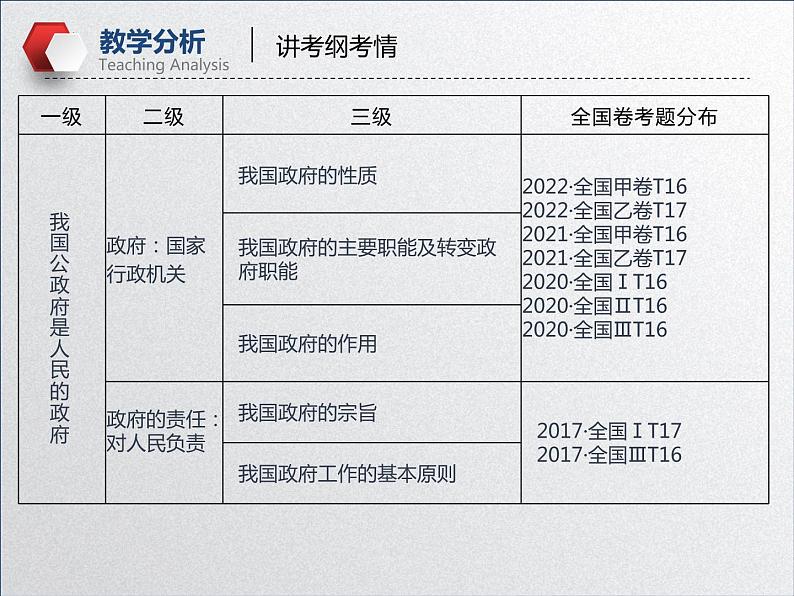 教学分析
Teaching Analysis

讲考纲考情

| 一级 | 二级 | 三级 | 全国卷考题分布 |
|---|---|---|---|
| 我国公政府是人民的政府 | 政府：国家行政机关 | 我国政府的性质 | 2022·全国甲卷T16 2022·全国乙卷T17 2021·全国甲卷T16 2021·全国乙卷T17 2020·全国ⅠT16 2020·全国ⅡT16 2020·全国ⅢT16 |
| | | 我国政府的主要职能及转变政府职能 | |
| | | 我国政府的作用 | |
| | 政府的责任：对人民负责 | 我国政府的宗旨 | 2017·全国ⅠT17 2017·全国ⅢT16 |
| | | 我国政府工作的基本原则 | |